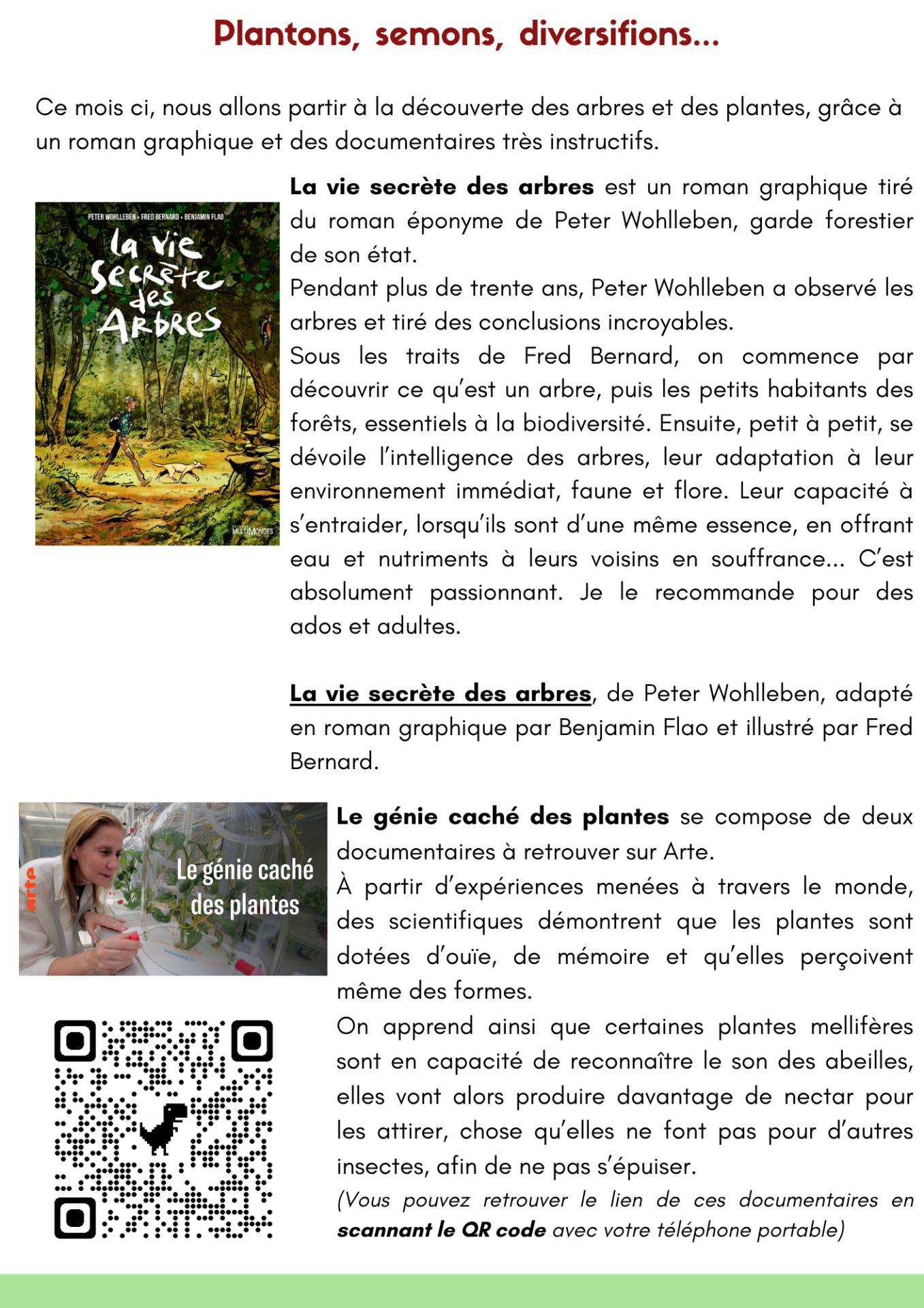 Plantons, semons, diversifions...

Ce mois ci, nous allons partir à la découverte des arbres et des plantes, grâce à un roman graphique et des documentaires très instructifs.

PETER WOHLLEBEN • FRED BERNARD • BENJAMIN FLAO
la vie secrète des Arbres
MULTIMONDES

La vie secrète des arbres est un roman graphique tiré du roman éponyme de Peter Wohlleben, garde forestier de son état.

Pendant plus de trente ans, Peter Wohlleben a observé les arbres et tiré des conclusions incroyables.

Sous les traits de Fred Bernard, on commence par découvrir ce qu'est un arbre, puis les petits habitants des forêts, essentiels à la biodiversité. Ensuite, petit à petit, se dévoile l'intelligence des arbres, leur adaptation à leur environnement immédiat, faune et flore. Leur capacité à s'entraider, lorsqu'ils sont d'une même essence, en offrant eau et nutriments à leurs voisins en souffrance... C'est absolument passionnant. Je le recommande pour des ados et adultes.

La vie secrète des arbres, de Peter Wohlleben, adapté en roman graphique par Benjamin Flao et illustré par Fred Bernard.

arte
Le génie caché des plantes

Le génie caché des plantes se compose de deux documentaires à retrouver sur Arte.

À partir d'expériences menées à travers le monde, des scientifiques démontrent que les plantes sont dotées d'ouïe, de mémoire et qu'elles perçoivent même des formes.

On apprend ainsi que certaines plantes mellifères sont en capacité de reconnaître le son des abeilles, elles vont alors produire davantage de nectar pour les attirer, chose qu'elles ne font pas pour d'autres insectes, afin de ne pas s'épuiser.

(Vous pouvez retrouver le lien de ces documentaires en scannant le QR code avec votre téléphone portable)